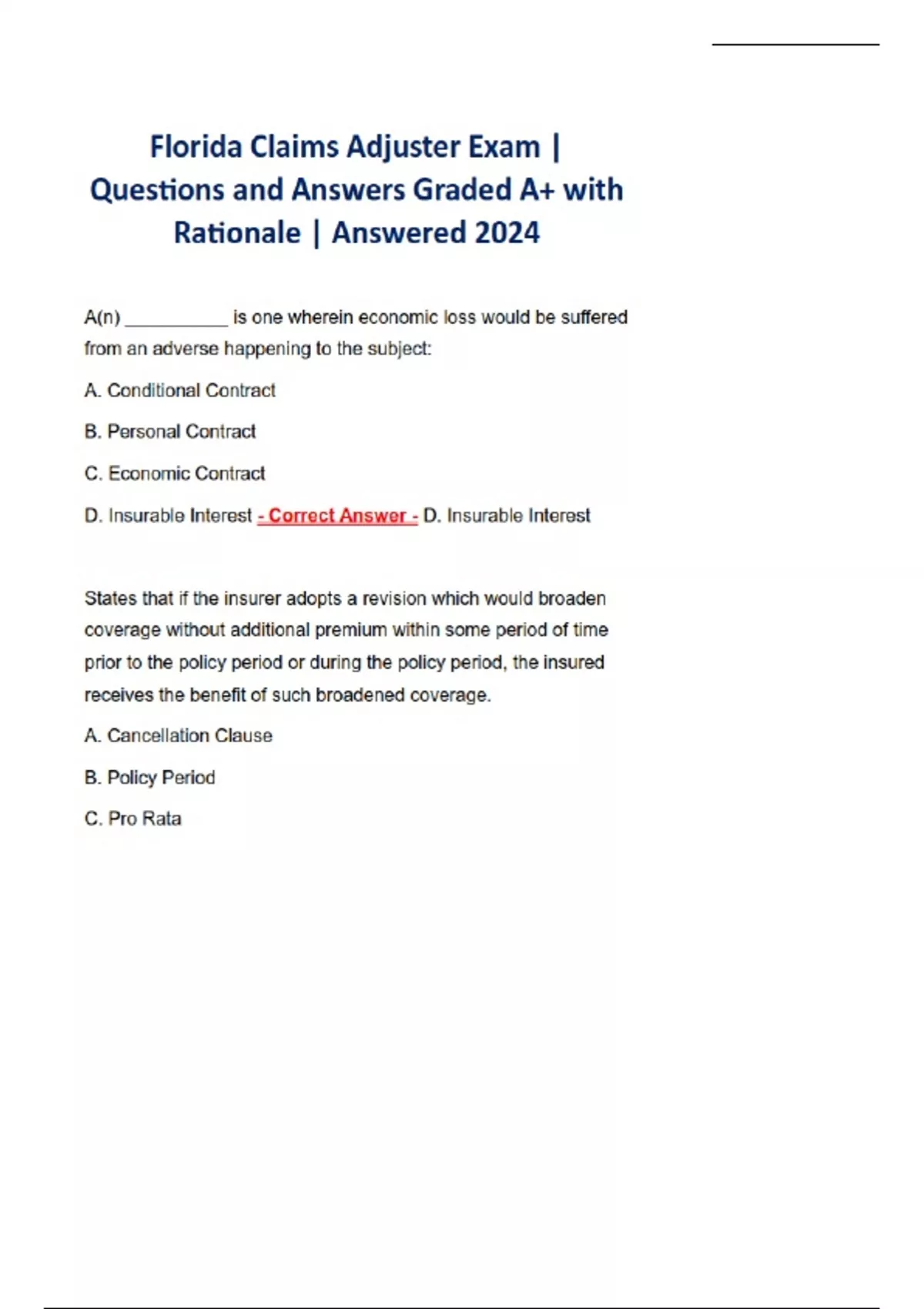 Florida Claims Adjuster Exam | Questions and Answers Graded A+ with Rationale | Answered 2024

A(n) __________ is one wherein economic loss would be suffered from an adverse happening to the subject:

A. Conditional Contract

B. Personal Contract

C. Economic Contract

D. Insurable Interest - Correct Answer - D. Insurable Interest

States that if the insurer adopts a revision which would broaden coverage without additional premium within some period of time prior to the policy period or during the policy period, the insured receives the benefit of such broadened coverage.

A. Cancellation Clause

B. Policy Period

C. Pro Rata